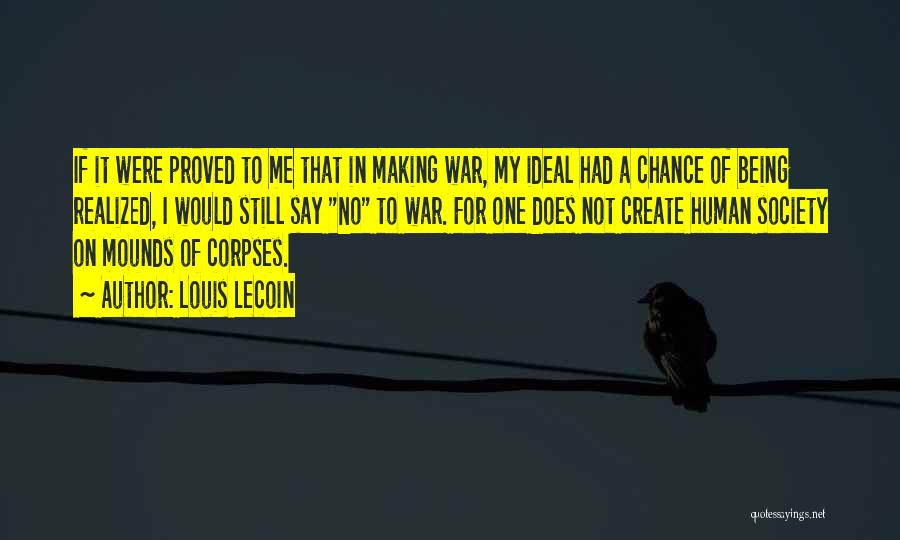 IF IT WERE PROVED TO ME THAT IN MAKING WAR, MY IDEAL HAD A CHANCE OF BEING REALIZED, I WOULD STILL SAY "NO" TO WAR. FOR ONE DOES NOT CREATE HUMAN SOCIETY ON MOUNDS OF CORPSES.

~ AUTHOR: LOUIS LECOIN

quotessayings.net